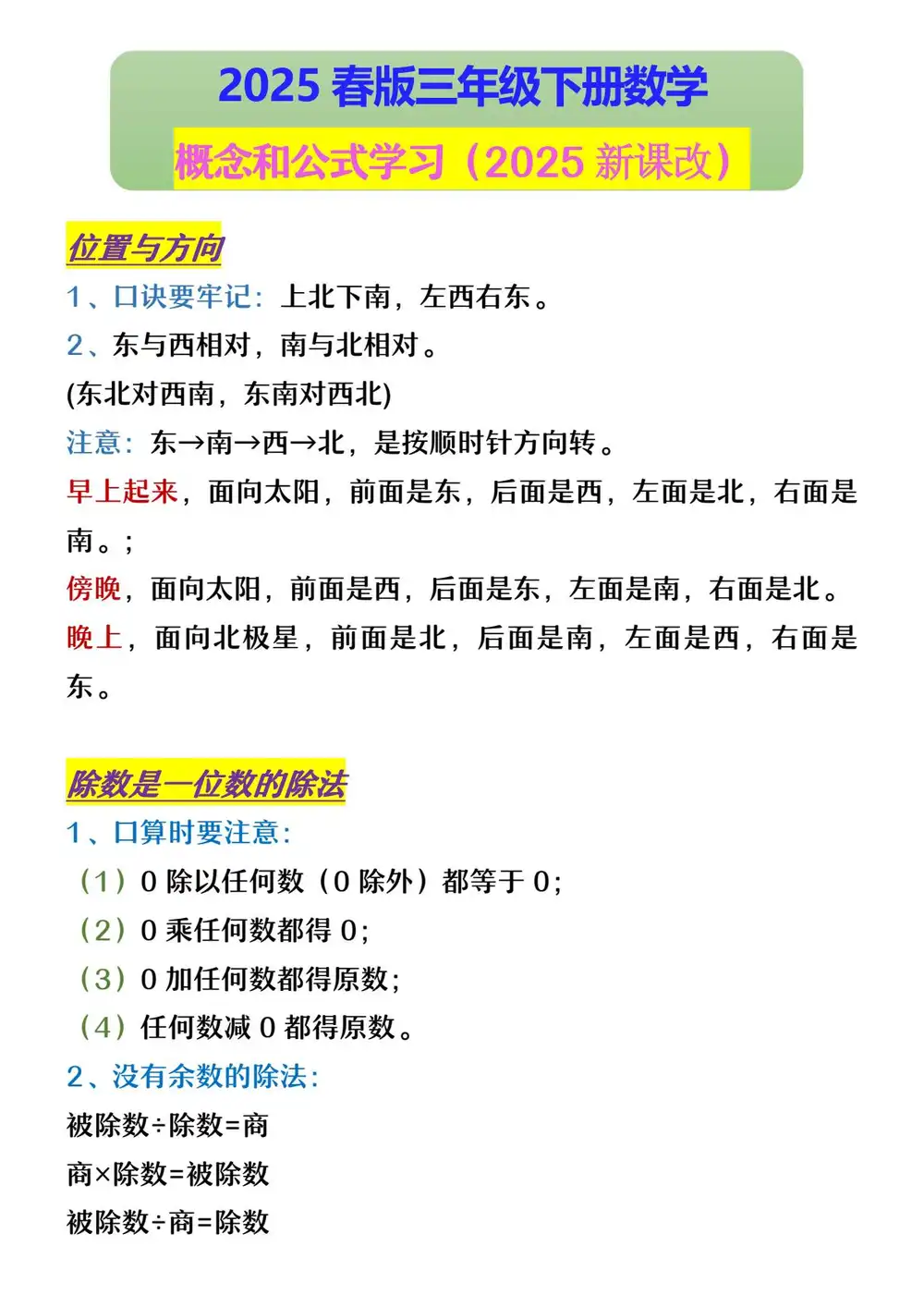 2025 春版三年级下册数学

概念和公式学习（2025 新课改）

位置与方向

1、口诀要牢记：上北下南，左西右东。

2、东与西相对，南与北相对。

(东北对西南，东南对西北)

注意：东→南→西→北，是按顺时针方向转。

早上起来，面向太阳，前面是东，后面是西，左面是北，右面是南。；

傍晚，面向太阳，前面是西，后面是东，左面是南，右面是北。

晚上，面向北极星，前面是北，后面是南，左面是西，右面是东。

除数是一位数的除法

1、口算时要注意：

（1）0 除以任何数（0 除外）都等于 0；

（2）0 乘任何数都得 0；

（3）0 加任何数都得原数；

（4）任何数减 0 都得原数。

2、没有余数的除法：

被除数÷除数=商

商×除数=被除数

被除数÷商=除数